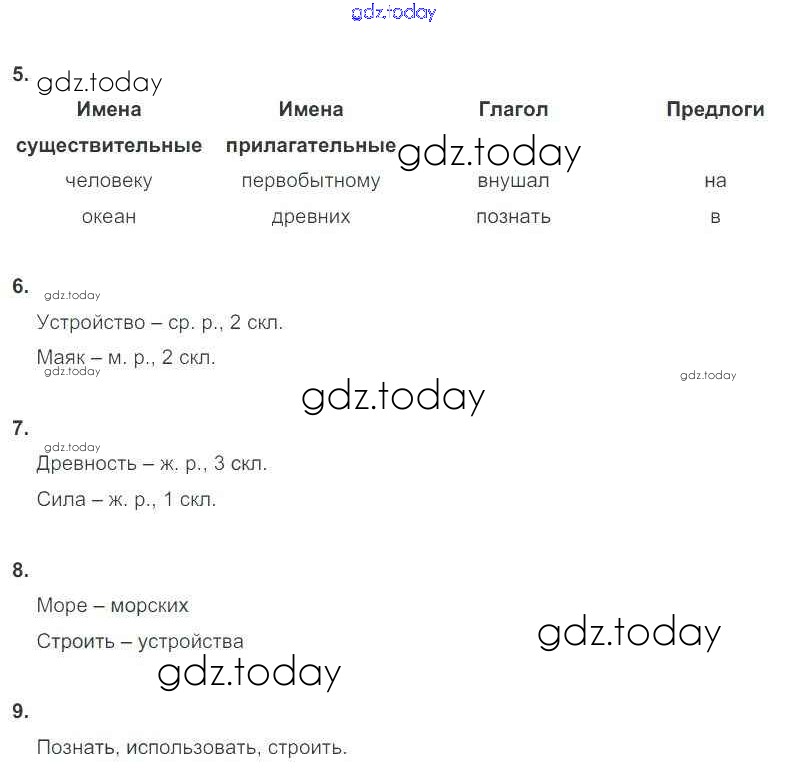 gdz.today

5. gdz.today

| Имена существительные | Имена прилагательные | Глагол | Предлоги |
|---|---|---|---|
| человеку | первобытному | внушал | на |
| океан | древних | познать | в |

gdz.today

6. gdz.today

Устройство – ср. р., 2 скл.

Маяк – м. р., 2 скл.

gdz.today

gdz.today

gdz.today

7. gdz.today

Древность – ж. р., 3 скл.

Сила – ж. р., 1 скл.

8.

Море – морских

Строить – устройства

gdz.today

gdz.today

9.

Познать, использовать, строить.